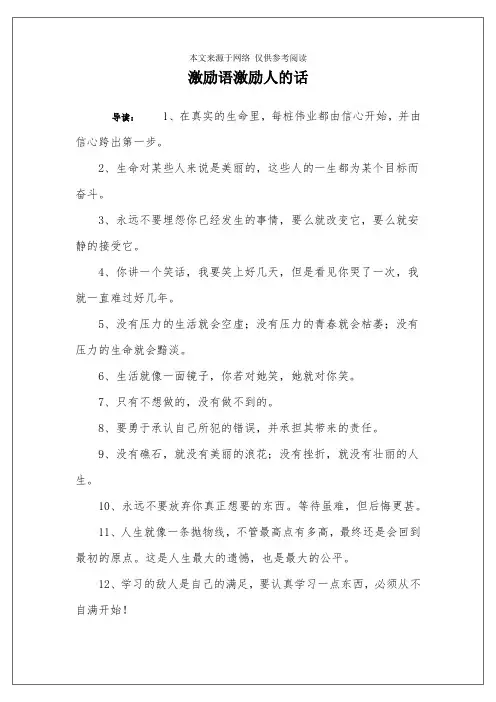 本文来源于网络 仅供参考阅读

激励语激励人的话

导读： 1、在真实的生命里，每桩伟业都由信心开始，并由信心跨出第一步。

2、生命对某些人来说是美丽的，这些人的一生都为某个目标而奋斗。

3、永远不要埋怨你已经发生的事情，要么就改变它，要么就安静的接受它。

4、你讲一个笑话，我要笑上好几天，但是看见你哭了一次，我就一直难过好几年。

5、没有压力的生活就会空虚；没有压力的青春就会枯萎；没有压力的生命就会黯淡。

6、生活就像一面镜子，你若对她笑，她就对你笑。

7、只有不想做的，没有做不到的。

8、要勇于承认自己所犯的错误，并承担其带来的责任。

9、没有礁石，就没有美丽的浪花；没有挫折，就没有壮丽的人生。

10、永远不要放弃你真正想要的东西。等待虽难，但后悔更甚。

11、人生就像一条抛物线，不管最高点有多高，最终还是会回到最初的原点。这是人生最大的遗憾，也是最大的公平。

12、学习的敌人是自己的满足，要认真学习一点东西，必须从不自满开始！